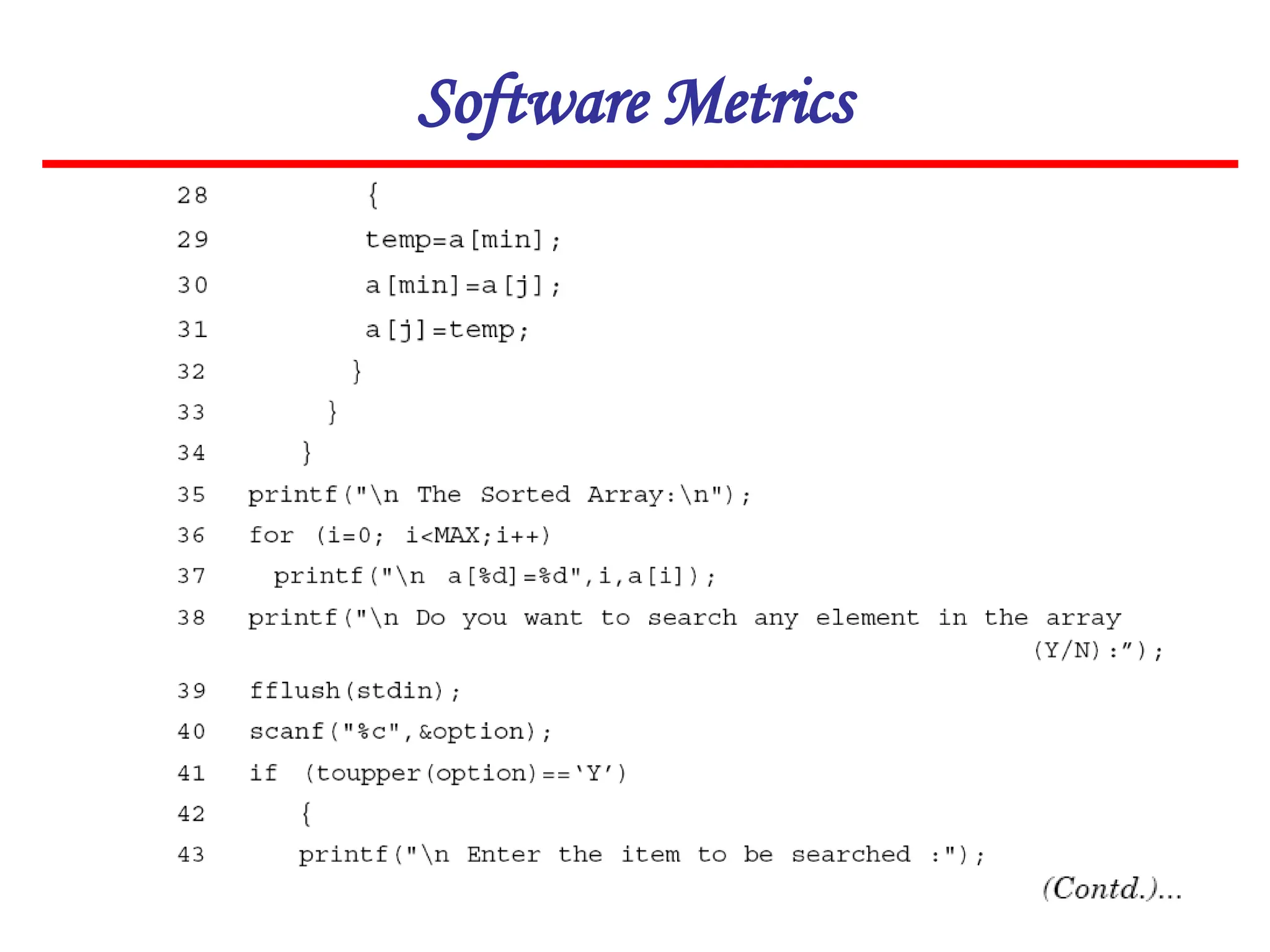 Software Metrics

28 {
29 temp=a[min];
30 a[min]=a[j];
31 a[j]=temp;
32 }
33 }
34 }
35 printf("\n The Sorted Array:\n");
36 for (i=0; i<MAX;i++)
37 printf("\n a[%d]=%d",i,a[i]);
38 printf("\n Do you want to search any element in the array (Y/N):");
39 fflush(stdin);
40 scanf("%c",&option);
41 if (toupper(option)=='Y')
42 {
43 printf("\n Enter the item to be searched :");

(Contd.)...